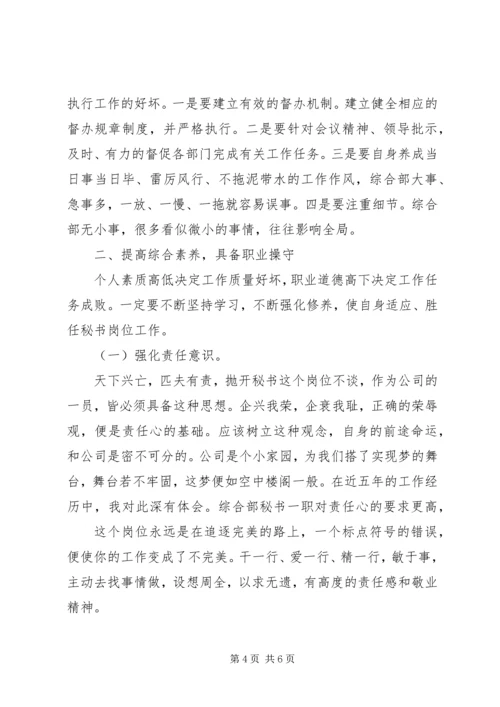 执行工作的好坏。一是要建立有效的督办机制。建立健全相应的督办规章制度，并严格执行。二是要针对会议精神、领导批示，及时、有力的督促各部门完成有关工作任务。三是要自身养成当日事当日毕、雷厉风行、不拖泥带水的工作作风，综合部大事、急事多，一放、一慢、一拖就容易误事。四是要注重细节。综合部无小事，很多看似微小的事情，往往影响全局。

二、提高综合素养，具备职业操守

个人素质高低决定工作质量好坏，职业道德高下决定工作任务成败。一定要不断坚持学习，不断强化修养，使自身适应、胜任秘书岗位工作。

（一）强化责任意识。

天下兴亡，匹夫有责，抛开秘书这个岗位不谈，作为公司的一员，皆必须具备这种思想。企兴我荣，企衰我耻，正确的荣辱观，便是责任心的基础。应该树立这种观念，自身的前途命运，和公司是密不可分的。公司是个小家园，为我们搭了实现梦的舞台，舞台若不牢固，这梦便如空中楼阁一般。在近五年的工作经历中，我对此深有体会。综合部秘书一职对责任心的要求更高，

这个岗位永远是在追逐完美的路上，一个标点符号的错误，便使你的工作变成了不完美。干一行、爱一行、精一行，敏于事，主动去找事情做，设想周全，以求无遗，有高度的责任感和敬业精神。

第 4 页 共 6 页